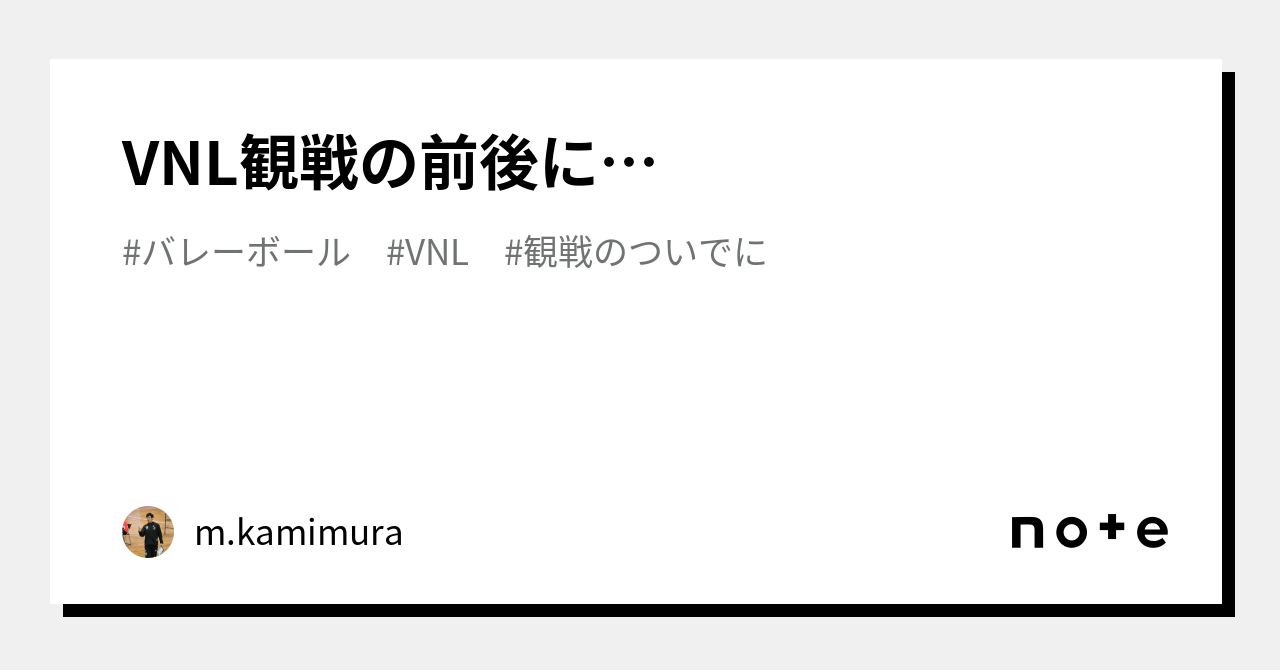 VNL観戦の前後に…

#バレーボール　#VNL　#観戦のついでに

m.kamimura

note